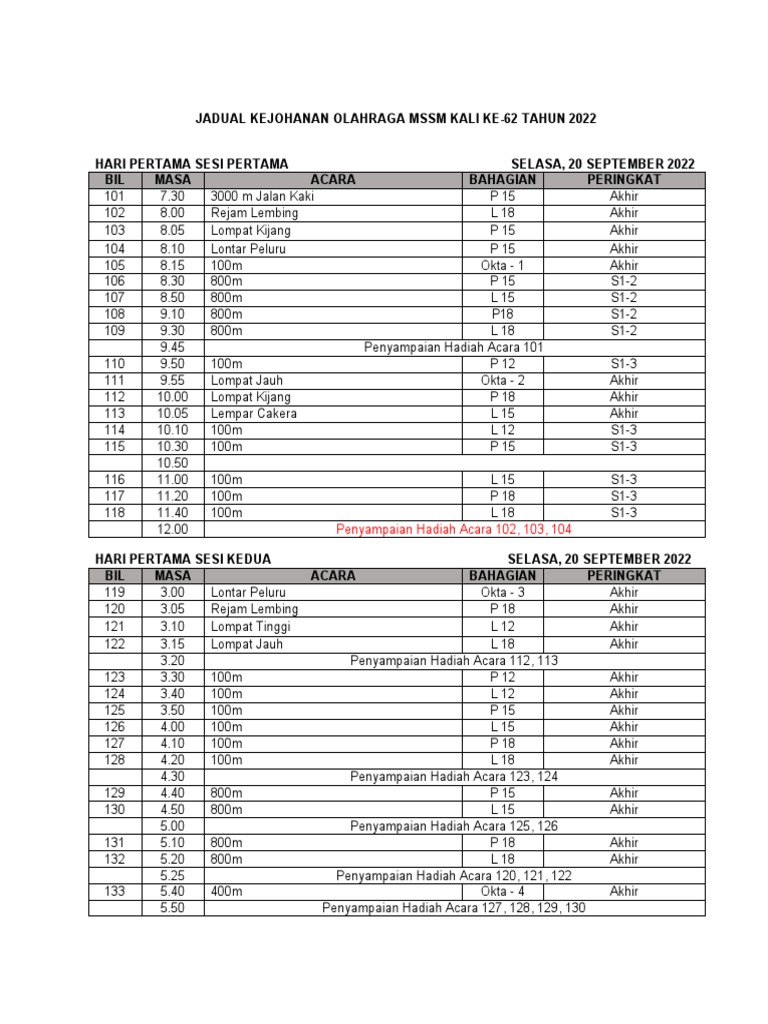 JADUAL KEJOHANAN OLAHRAGA MSSM KALI KE-62 TAHUN 2022

HARI PERTAMA SESI PERTAMA

SELASA, 20 SEPTEMBER 2022

| BIL | MASA | ACARA | BAHAGIAN | PERINGKAT |
|---|---|---|---|---|
| 101 | 7.30 | 3000 m Jalan Kaki | P 15 | Akhir |
| 102 | 8.00 | Rejam Lembing | L 18 | Akhir |
| 103 | 8.05 | Lompat Kijang | P 15 | Akhir |
| 104 | 8.10 | Lontar Peluru | P 15 | Akhir |
| 105 | 8.15 | 100m | Okta - 1 | Akhir |
| 106 | 8.30 | 800m | P 15 | S1-2 |
| 107 | 8.50 | 800m | L 15 | S1-2 |
| 108 | 9.10 | 800m | P18 | S1-2 |
| 109 | 9.30 | 800m | L 18 | S1-2 |
| | 9.45 | Penyampaian Hadiah Acara 101 | | |
| 110 | 9.50 | 100m | P 12 | S1-3 |
| 111 | 9.55 | Lompat Jauh | Okta - 2 | Akhir |
| 112 | 10.00 | Lompat Kijang | P 18 | Akhir |
| 113 | 10.05 | Lempar Cakera | L 15 | Akhir |
| 114 | 10.10 | 100m | L 12 | S1-3 |
| 115 | 10.30 | 100m | P 15 | S1-3 |
| | 10.50 | | | |
| 116 | 11.00 | 100m | L 15 | S1-3 |
| 117 | 11.20 | 100m | P 18 | S1-3 |
| 118 | 11.40 | 100m | L 18 | S1-3 |
| | 12.00 | Penyampaian Hadiah Acara 102, 103, 104 | | |

HARI PERTAMA SESI KEDUA

SELASA, 20 SEPTEMBER 2022

| BIL | MASA | ACARA | BAHAGIAN | PERINGKAT |
|---|---|---|---|---|
| 119 | 3.00 | Lontar Peluru | Okta - 3 | Akhir |
| 120 | 3.05 | Rejam Lembing | P 18 | Akhir |
| 121 | 3.10 | Lompat Tinggi | L 12 | Akhir |
| 122 | 3.15 | Lompat Jauh | L 18 | Akhir |
| | 3.20 | Penyampaian Hadiah Acara 112, 113 | | |
| 123 | 3.30 | 100m | P 12 | Akhir |
| 124 | 3.40 | 100m | L 12 | Akhir |
| 125 | 3.50 | 100m | P 15 | Akhir |
| 126 | 4.00 | 100m | L 15 | Akhir |
| 127 | 4.10 | 100m | P 18 | Akhir |
| 128 | 4.20 | 100m | L 18 | Akhir |
| | 4.30 | Penyampaian Hadiah Acara 123, 124 | | |
| 129 | 4.40 | 800m | P 15 | Akhir |
| 130 | 4.50 | 800m | L 15 | Akhir |
| | 5.00 | Penyampaian Hadiah Acara 125, 126 | | |
| 131 | 5.10 | 800m | P 18 | Akhir |
| 132 | 5.20 | 800m | L 18 | Akhir |
| | 5.25 | Penyampaian Hadiah Acara 120, 121, 122 | | |
| 133 | 5.40 | 400m | Okta - 4 | Akhir |
| | 5.50 | Penyampaian Hadiah Acara 127, 128, 129, 130 | | |